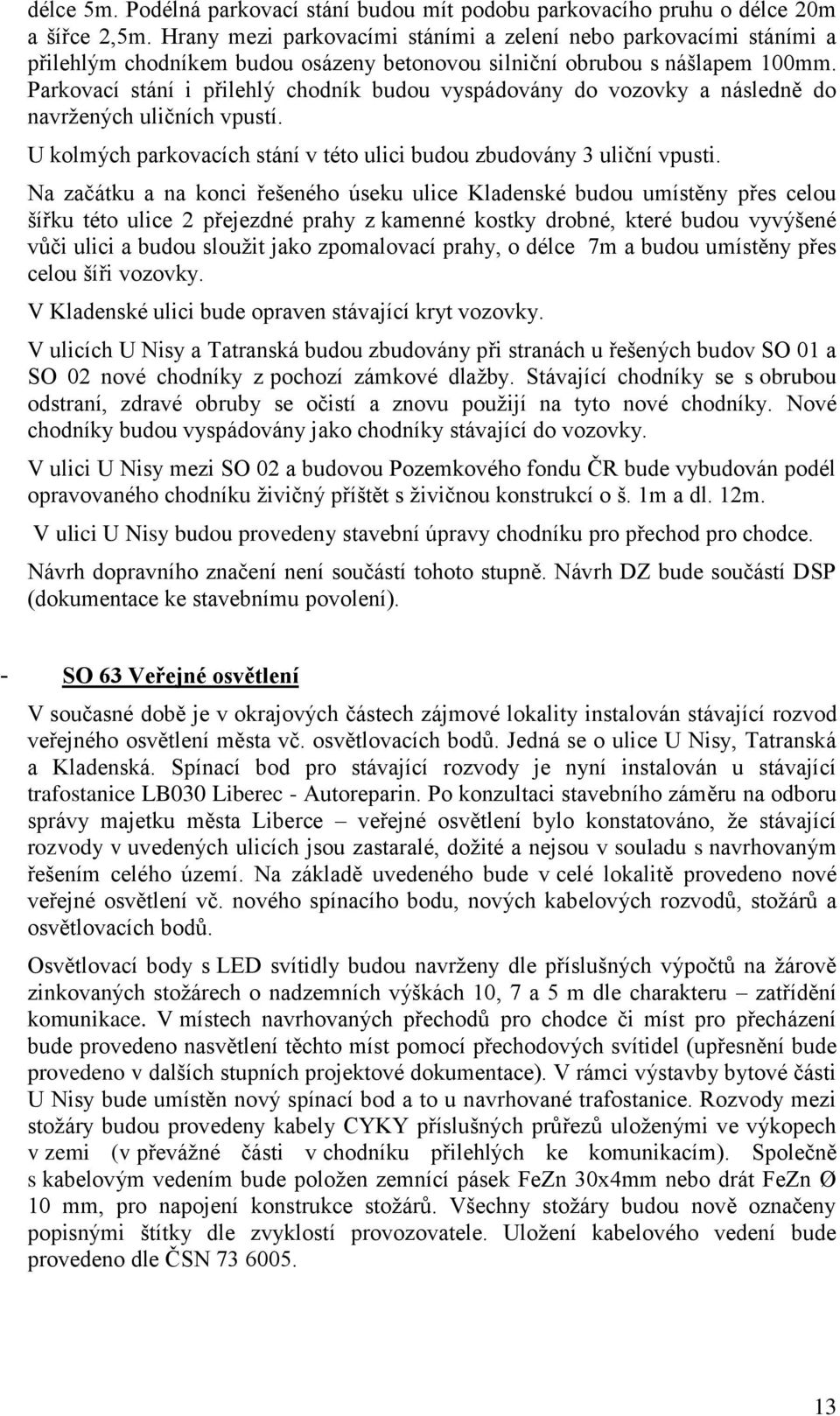 délce 5m. Podélná parkovací stání budou mít podobu parkovacího pruhu o délce 20m a šířce 2,5m. Hrany mezi parkovacími stáními a zelení nebo parkovacími stáními a přilehlým chodníkem budou osázeny betonovou silniční obrubou s nášlapem 100mm. Parkovací stání i přilehlý chodník budou vyspádovány do vozovky a následně do navržených uličních vpustí.

U kolmých parkovacích stání v této ulici budou zbudovány 3 uliční vpusti.

Na začátku a na konci řešeného úseku ulice Kladenské budou umístěny přes celou šířku této ulice 2 přejezdné prahy z kamenné kostky drobné, které budou vyvýšené vůči ulici a budou sloužit jako zpomalovací prahy, o délce 7m a budou umístěny přes celou šíři vozovky.

V Kladenské ulici bude opraven stávající kryt vozovky.

V ulicích U Nisy a Tatranská budou zbudovány při stranách u řešených budov SO 01 a SO 02 nové chodníky z pochozí zámkové dlažby. Stávající chodníky se s obrubou odstraní, zdravé obruby se očistí a znovu použijí na tyto nové chodníky. Nové chodníky budou vyspádovány jako chodníky stávající do vozovky.

V ulici U Nisy mezi SO 02 a budovou Pozemkového fondu ČR bude vybudován podél opravovaného chodníku živičný příštět s živičnou konstrukcí o š. 1m a dl. 12m.

V ulici U Nisy budou provedeny stavební úpravy chodníku pro přechod pro chodce.

Návrh dopravního značení není součástí tohoto stupně. Návrh DZ bude součástí DSP (dokumentace ke stavebnímu povolení).

- SO 63 Veřejné osvětlení

V současné době je v okrajových částech zájmové lokality instalován stávající rozvod veřejného osvětlení města vč. osvětlovacích bodů. Jedná se o ulice U Nisy, Tatranská a Kladenská. Spínací bod pro stávající rozvody je nyní instalován u stávající trafostanice LB030 Liberec - Autoreparin. Po konzultaci stavebního záměru na odboru správy majetku města Liberce – veřejné osvětlení bylo konstatováno, že stávající rozvody v uvedených ulicích jsou zastaralé, dožité a nejsou v souladu s navrhovaným řešením celého území. Na základě uvedeného bude v celé lokalitě provedeno nové veřejné osvětlení vč. nového spínacího bodu, nových kabelových rozvodů, stožárů a osvětlovacích bodů.

Osvětlovací body s LED svítidly budou navrženy dle příslušných výpočtů na žárově zinkovaných stožárech o nadzemních výškách 10, 7 a 5 m dle charakteru – zatřídění komunikace. V místech navrhovaných přechodů pro chodce či míst pro přecházení bude provedeno nasvětlení těchto míst pomocí přechodových svítidel (upřesnění bude provedeno v dalších stupních projektové dokumentace). V rámci výstavby bytové části U Nisy bude umístěn nový spínací bod a to u navrhované trafostanice. Rozvody mezi stožáry budou provedeny kabely CYKY příslušných průřezů uloženými ve výkopech v zemi (v převážné části v chodníku přilehlých ke komunikacím). Společně s kabelovým vedením bude položen zemnící pásek FeZn 30x4mm nebo drát FeZn Ø 10 mm, pro napojení konstrukce stožárů. Všechny stožáry budou nově označeny popisnými štítky dle zvyklostí provozovatele. Uložení kabelového vedení bude provedeno dle ČSN 73 6005.

13